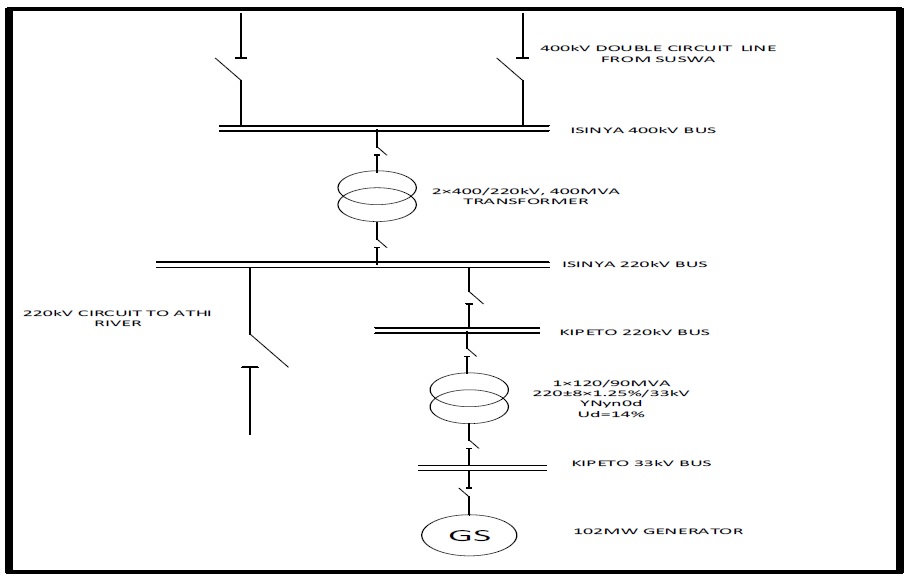 400kV DOUBLE CIRCUIT LINE FROM SUSWA

ISINYA 400kV BUS

2×400/220kV, 400MVA TRANSFORMER

ISINYA 220kV BUS

220kV CIRCUIT TO ATHI RIVER

KIPETO 220kV BUS

1×120/90MVA
220±8×1.25%/33kV
YNyn0d
Ud=14%

KIPETO 33kV BUS

GS

102MW GENERATOR